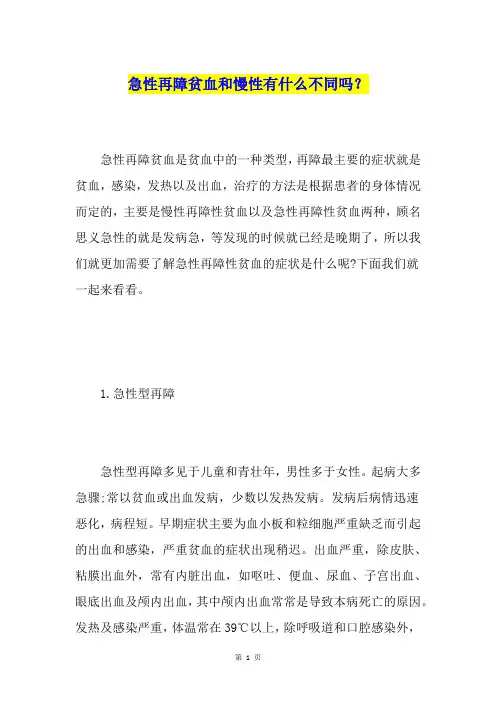 急性再障贫血和慢性有什么不同吗？

急性再障贫血是贫血中的一种类型，再障最主要的症状就是贫血，感染，发热以及出血，治疗的方法是根据患者的身体情况而定的，主要是慢性再障性贫血以及急性再障性贫血两种，顾名思义急性的就是发病急，等发现的时候就已经是晚期了，所以我们就更加需要了解急性再障性贫血的症状是什么呢?下面我们就一起来看看。

1.急性型再障

急性型再障多见于儿童和青壮年，男性多于女性。起病大多急骤;常以贫血或出血发病，少数以发热发病。发病后病情迅速恶化，病程短。早期症状主要为血小板和粒细胞严重缺乏而引起的出血和感染，严重贫血的症状出现稍迟。出血严重，除皮肤、粘膜出血外，常有内脏出血，如呕吐、便血、尿血、子宫出血、眼底出血及颅内出血，其中颅内出血常常是导致本病死亡的原因。发热及感染严重，体温常在39℃以上，除呼吸道和口腔感染外，

第 1 页